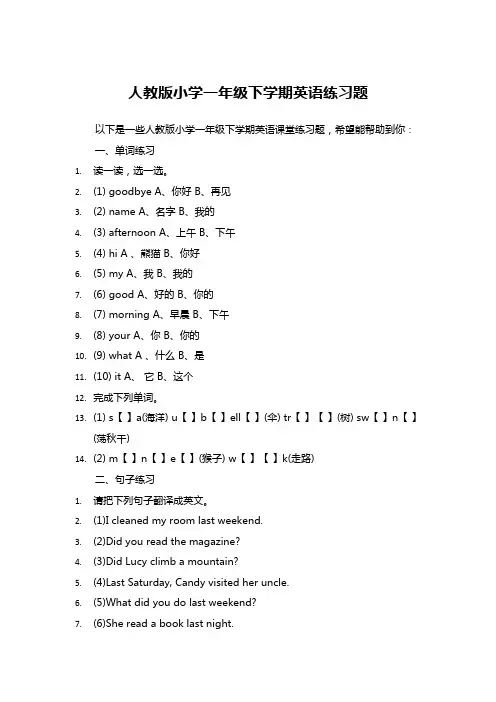 人教版小学一年级下学期英语练习题

以下是一些人教版小学一年级下学期英语课堂练习题，希望能帮助到你：

一、单词练习

1. 读一读，选一选。

2. (1) goodbye A、你好 B、再见

3. (2) name A、名字 B、我的

4. (3) afternoon A、上午 B、下午

5. (4) hi A 、熊猫 B、你好

6. (5) my A、我 B、我的

7. (6) good A、好的 B、你的

8. (7) morning A、早晨 B、下午

9. (8) your A、你 B、你的

10. (9) what A 、什么 B、是

11. (10) it A、 它 B、这个

12. 完成下列单词。

13. (1) s【 】a(海洋) u【 】b【 】ell【 】(伞) tr【 】【 】(树) sw【 】n【 】(荡秋千)

14. (2) m【 】n【 】e【 】(猴子) w【 】【 】k(走路)

二、句子练习

1. 请把下列句子翻译成英文。

2. (1)I cleaned my room last weekend.

3. (2)Did you read the magazine?

4. (3)Did Lucy climb a mountain?

5. (4)Last Saturday, Candy visited her uncle.

6. (5)What did you do last weekend?

7. (6)She read a book last night.